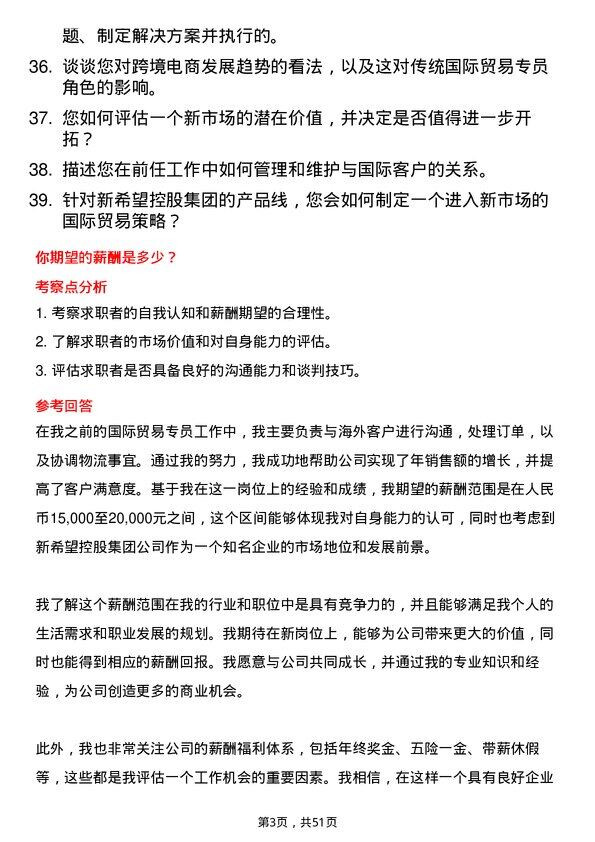 题、制定解决方案并执行的。

36. 谈谈您对跨境电商发展趋势的看法，以及这对传统国际贸易专员角色的影响。

37. 您如何评估一个新市场的潜在价值，并决定是否值得进一步开拓？

38. 描述您在前任工作中如何管理和维护与国际客户的关系。

39. 针对新希望控股集团的产品线，您会如何制定一个进入新市场的国际贸易策略？

你期望的薪酬是多少？

考察点分析

1. 考察求职者的自我认知和薪酬期望的合理性。

2. 了解求职者的市场价值和对自身能力的评估。

3. 评估求职者是否具备良好的沟通能力和谈判技巧。

参考回答

在我之前的国际贸易专员工作中，我主要负责与海外客户进行沟通，处理订单，以及协调物流事宜。通过我的努力，我成功地帮助公司实现了年销售额的增长，并提高了客户满意度。基于我在这一岗位上的经验和成绩，我期望的薪酬范围是在人民币15,000至20,000元之间，这个区间能够体现我对自身能力的认可，同时也考虑到新希望控股集团公司作为一个知名企业的市场地位和发展前景。

我了解这个薪酬范围在我的行业和职位中是具有竞争力的，并且能够满足我个人的生活需求和职业发展的规划。我期待在新岗位上，能够为公司带来更大的价值，同时也能得到相应的薪酬回报。我愿意与公司共同成长，并通过我的专业知识和经验，为公司创造更多的商业机会。

此外，我也非常关注公司的薪酬福利体系，包括年终奖金、五险一金、带薪休假等，这些都是我评估一个工作机会的重要因素。我相信，在这样一个具有良好企业

第3页，共51页